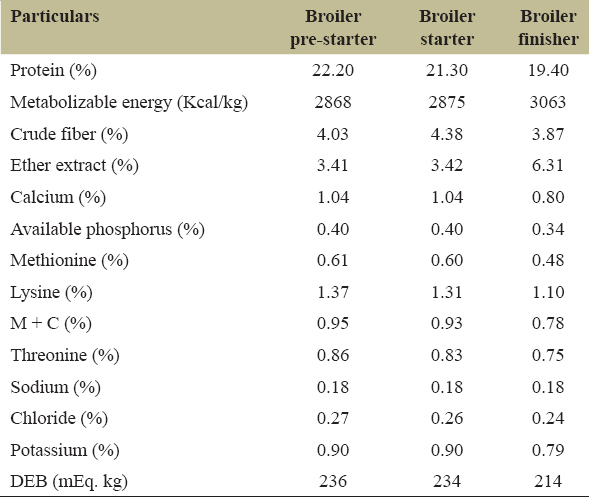 | Particulars | Broiler pre-starter | Broiler starter | Broiler finisher |
|---|---|---|---|
| Protein (%) | 22.20 | 21.30 | 19.40 |
| Metabolizable energy (Kcal/kg) | 2868 | 2875 | 3063 |
| Crude fiber (%) | 4.03 | 4.38 | 3.87 |
| Ether extract (%) | 3.41 | 3.42 | 6.31 |
| Calcium (%) | 1.04 | 1.04 | 0.80 |
| Available phosphorus (%) | 0.40 | 0.40 | 0.34 |
| Methionine (%) | 0.61 | 0.60 | 0.48 |
| Lysine (%) | 1.37 | 1.31 | 1.10 |
| M + C (%) | 0.95 | 0.93 | 0.78 |
| Threonine (%) | 0.86 | 0.83 | 0.75 |
| Sodium (%) | 0.18 | 0.18 | 0.18 |
| Chloride (%) | 0.27 | 0.26 | 0.24 |
| Potassium (%) | 0.90 | 0.90 | 0.79 |
| DEB (mEq. kg) | 236 | 234 | 214 |